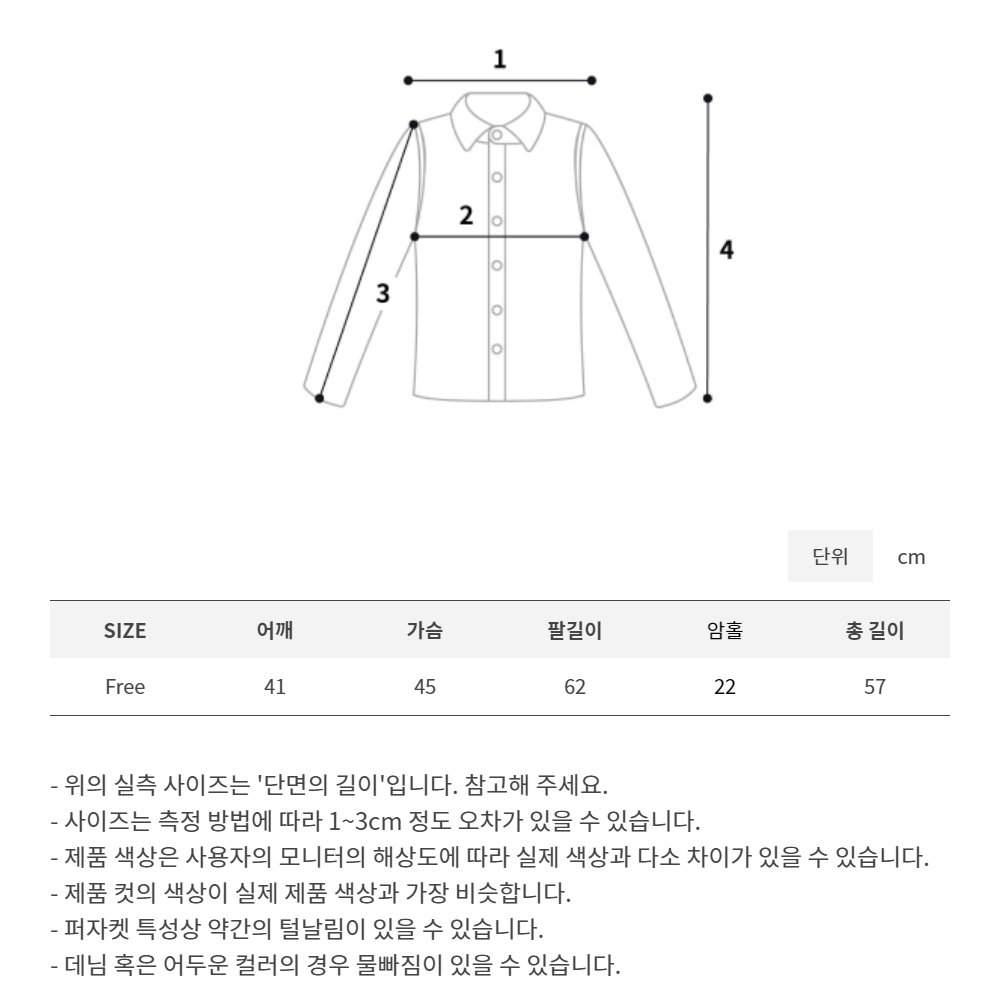 1
2
3
4

단위 cm

| SIZE | 어깨 | 가슴 | 팔길이 | 암홀 | 총 길이 |
|---|---|---|---|---|---|
| Free | 41 | 45 | 62 | 22 | 57 |

- 위의 실측 사이즈는 '단면의 길이'입니다. 참고해 주세요.
- 사이즈는 측정 방법에 따라 1~3cm 정도 오차가 있을 수 있습니다.
- 제품 색상은 사용자의 모니터의 해상도에 따라 실제 색상과 다소 차이가 있을 수 있습니다.
- 제품 컷의 색상이 실제 제품 색상과 가장 비슷합니다.
- 퍼자켓 특성상 약간의 털날림이 있을 수 있습니다.
- 데님 혹은 어두운 컬러의 경우 물빠짐이 있을 수 있습니다.